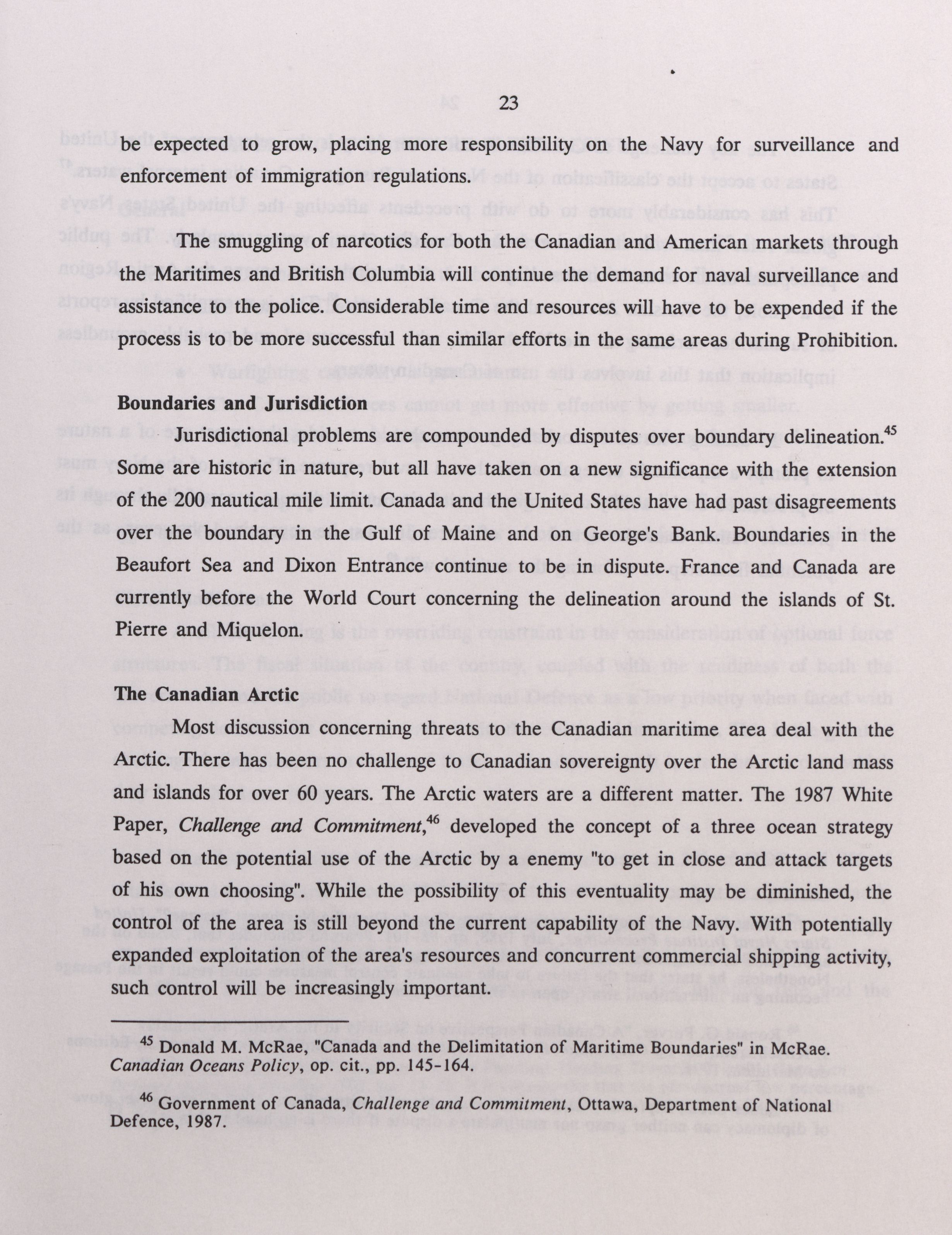 23

be expected to grow, placing more responsibility on the Navy for surveillance and enforcement of immigration regulations.

The smuggling of narcotics for both the Canadian and American markets through the Maritimes and British Columbia will continue the demand for naval surveillance and assistance to the police. Considerable time and resources will have to be expended if the process is to be more successful than similar efforts in the same areas during Prohibition.

Boundaries and Jurisdiction

Jurisdictional problems are compounded by disputes over boundary delineation.$^{45}$ Some are historic in nature, but all have taken on a new significance with the extension of the 200 nautical mile limit. Canada and the United States have had past disagreements over the boundary in the Gulf of Maine and on George's Bank. Boundaries in the Beaufort Sea and Dixon Entrance continue to be in dispute. France and Canada are currently before the World Court concerning the delineation around the islands of St. Pierre and Miquelon.

The Canadian Arctic

Most discussion concerning threats to the Canadian maritime area deal with the Arctic. There has been no challenge to Canadian sovereignty over the Arctic land mass and islands for over 60 years. The Arctic waters are a different matter. The 1987 White Paper, Challenge and Commitment,$^{46}$ developed the concept of a three ocean strategy based on the potential use of the Arctic by a enemy "to get in close and attack targets of his own choosing". While the possibility of this eventuality may be diminished, the control of the area is still beyond the current capability of the Navy. With potentially expanded exploitation of the area's resources and concurrent commercial shipping activity, such control will be increasingly important.

$^{45}$ Donald M. McRae, "Canada and the Delimitation of Maritime Boundaries" in McRae. Canadian Oceans Policy, op. cit., pp. 145-164.

$^{46}$ Government of Canada, Challenge and Commitment, Ottawa, Department of National Defence, 1987.